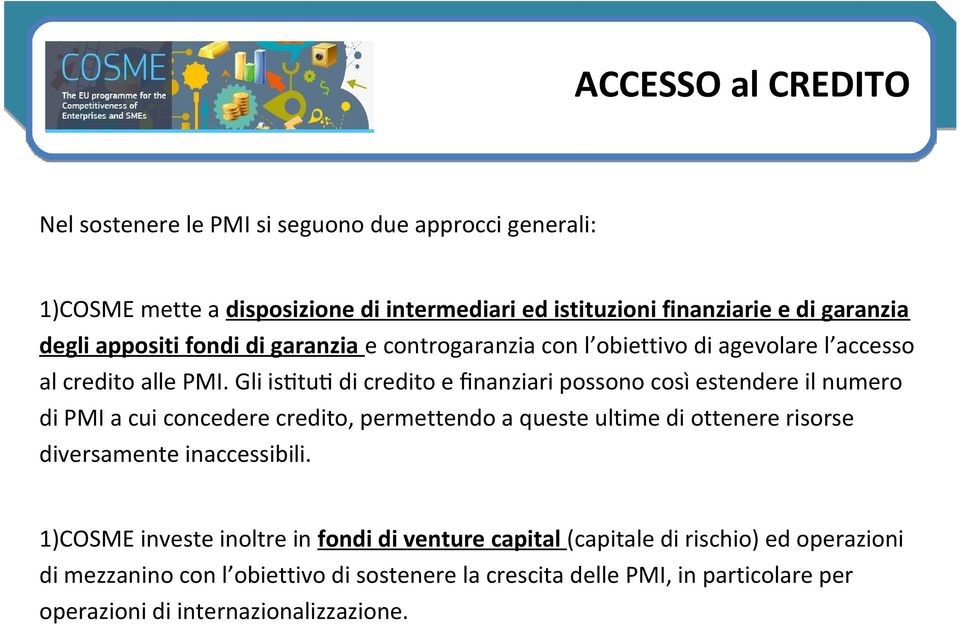 COSME
The EU programme for the Competitiveness of Enterprises and SMEs

ACCESSO al CREDITO

Nel sostenere le PMI si seguono due approcci generali:

1)COSME mette a disposizione di intermediari ed istituzioni finanziarie e di garanzia degli appositi fondi di garanzia e controgaranzia con l'obiettivo di agevolare l'accesso al credito alle PMI. Gli istituti di credito e finanziari possono così estendere il numero di PMI a cui concedere credito, permettendo a queste ultime di ottenere risorse diversamente inaccessibili.

1)COSME investe inoltre in fondi di venture capital (capitale di rischio) ed operazioni di mezzanino con l'obiettivo di sostenere la crescita delle PMI, in particolare per operazioni di internazionalizzazione.